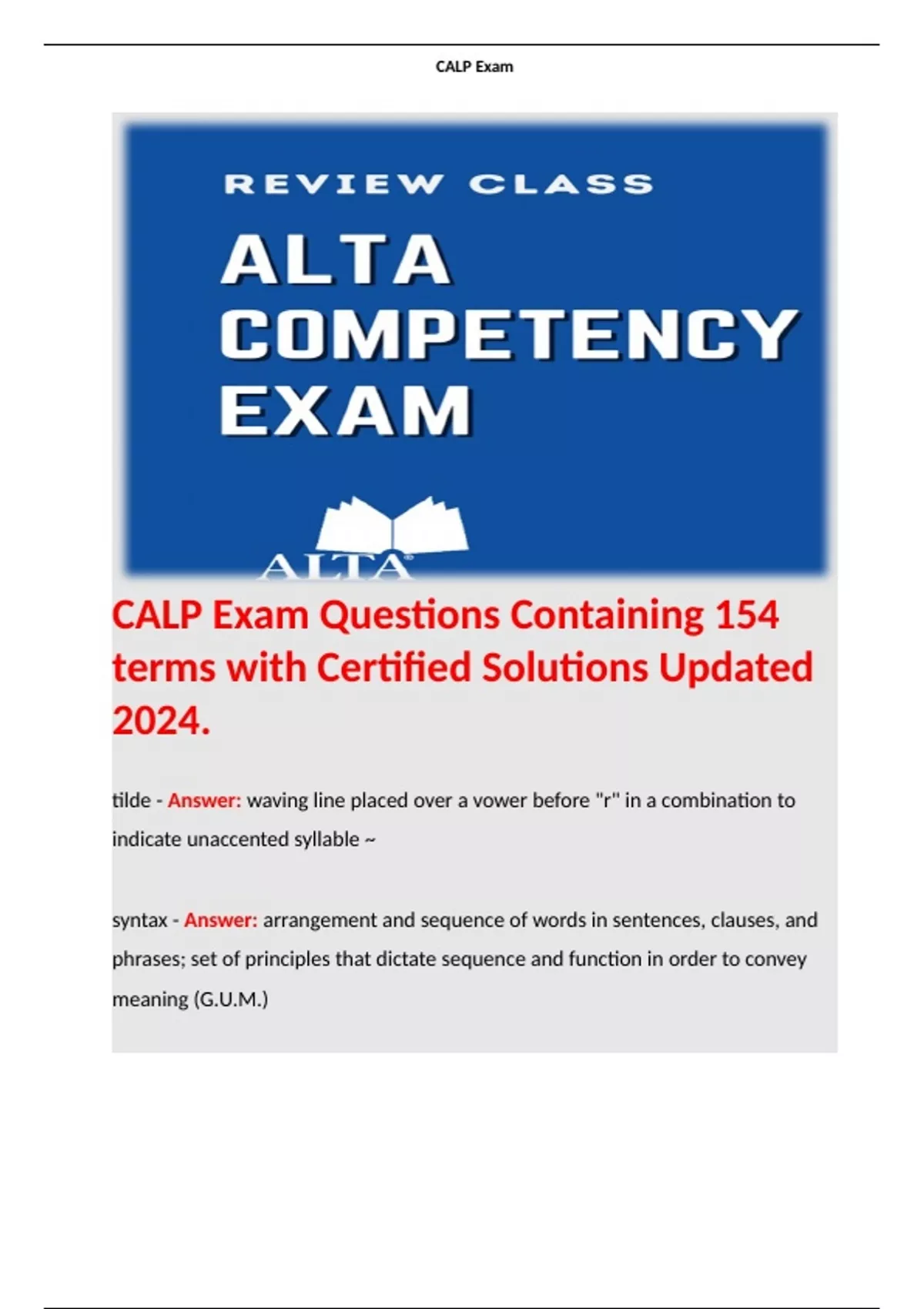 CALP Exam

REVIEW CLASS

ALTA COMPETENCY EXAM

ALTA

CALP Exam Questions Containing 154 terms with Certified Solutions Updated 2024.

tilde - Answer: waving line placed over a vower before "r" in a combination to indicate unaccented syllable ~

syntax - Answer: arrangement and sequence of words in sentences, clauses, and phrases; set of principles that dictate sequence and function in order to convey meaning (G.U.M.)